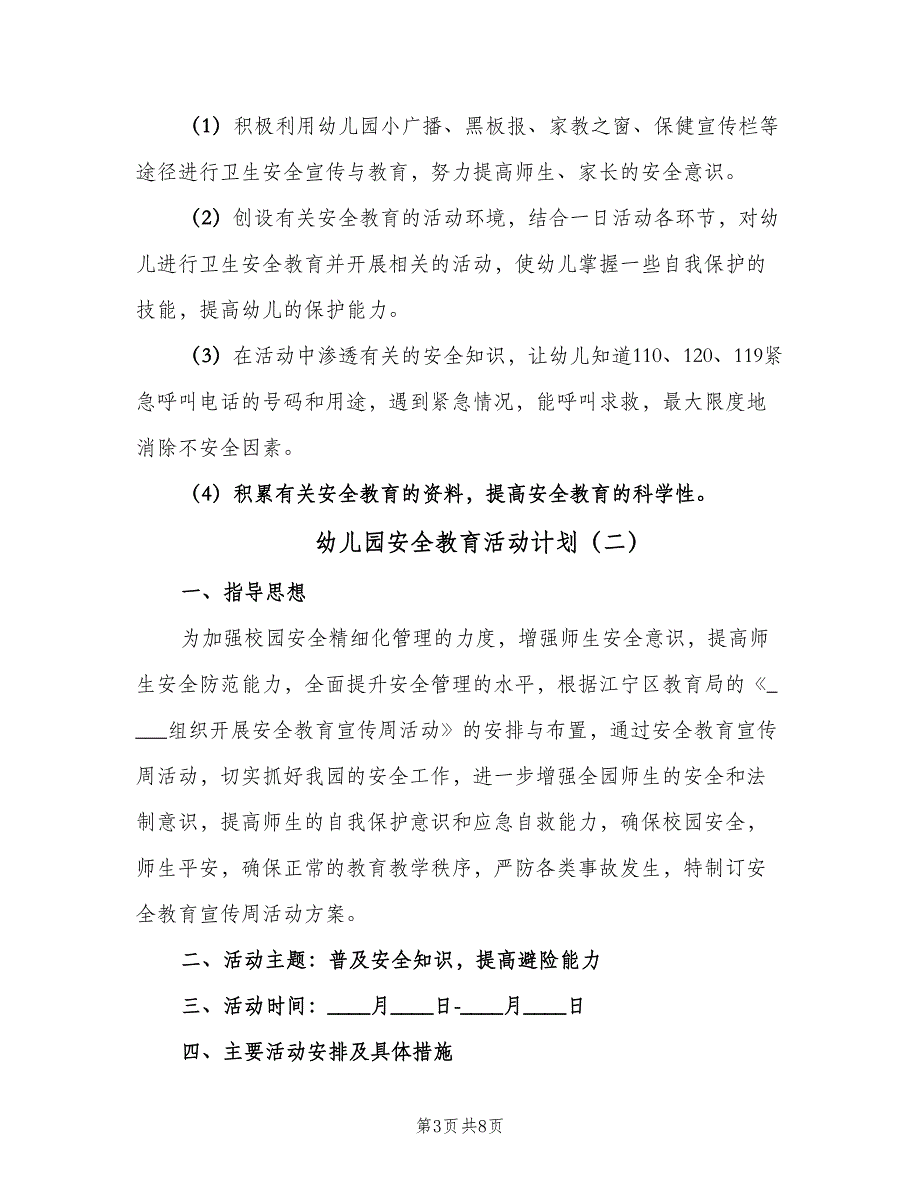 （1）积极利用幼儿园小广播、黑板报、家教之窗、保健宣传栏等途径进行卫生安全宣传与教育，努力提高师生、家长的安全意识。

（2）创设有关安全教育的活动环境，结合一日活动各环节，对幼儿进行卫生安全教育并开展相关的活动，使幼儿掌握一些自我保护的技能，提高幼儿的保护能力。

（3）在活动中渗透有关的安全知识，让幼儿知道110、120、119紧急呼叫电话的号码和用途，遇到紧急情况，能呼叫求救，最大限度地消除不安全因素。

（4）积累有关安全教育的资料，提高安全教育的科学性。

幼儿园安全教育活动计划（二）

一、指导思想

为加强校园安全精细化管理的力度，增强师生安全意识，提高师生安全防范能力，全面提升安全管理的水平，根据江宁区教育局的《____组织开展安全教育宣传周活动》的安排与布置，通过安全教育宣传周活动，切实抓好我园的安全工作，进一步增强全园师生的安全和法制意识，提高师生的自我保护意识和应急自救能力，确保校园安全，师生平安，确保正常的教育教学秩序，严防各类事故发生，特制订安全教育宣传周活动方案。

二、活动主题：普及安全知识，提高避险能力

三、活动时间：____月____日-____月____日

四、主要活动安排及具体措施

第3页 共8页